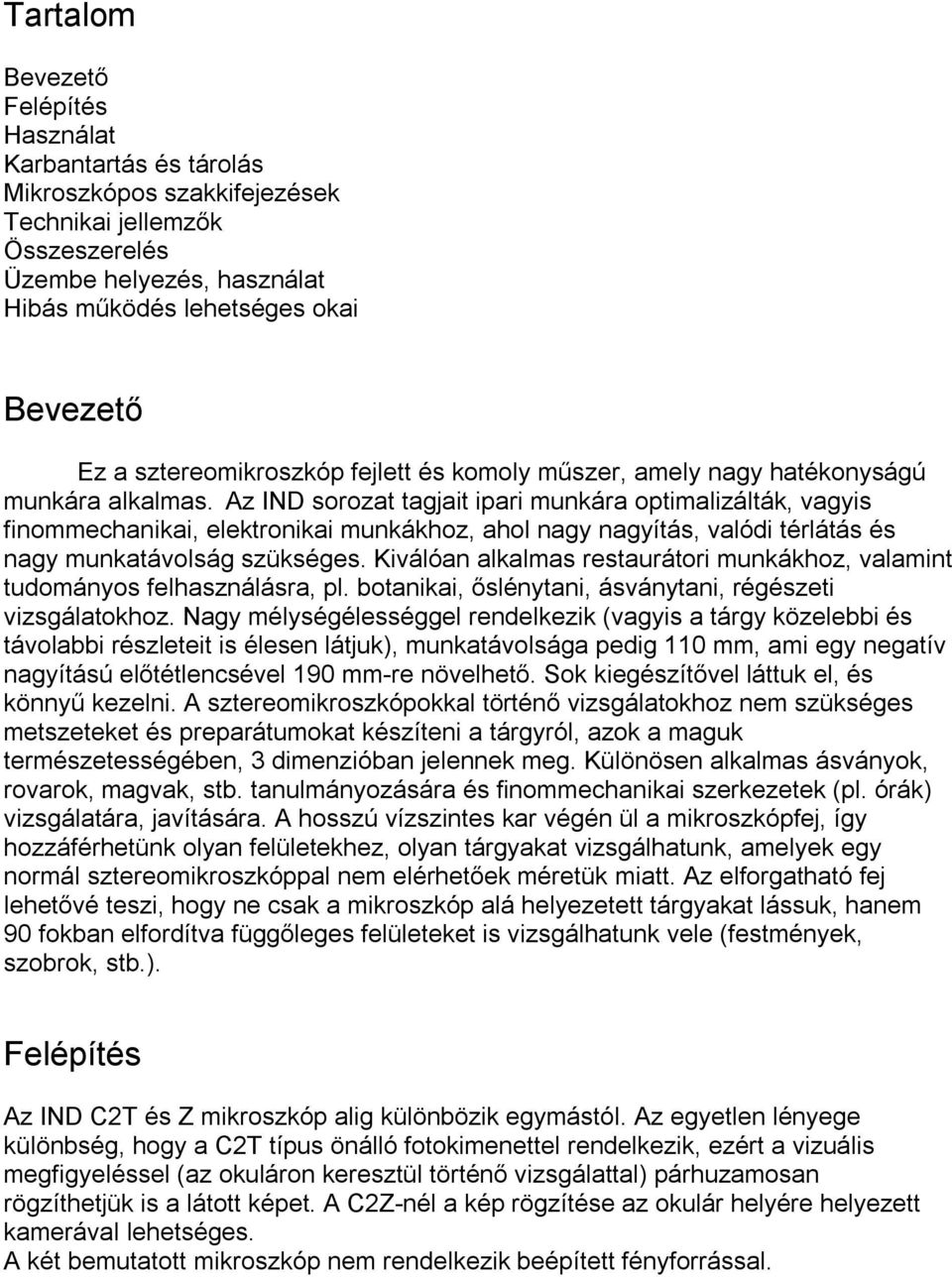 Tartalom

Bevezető
Felépítés
Használat
Karbantartás és tárolás
Mikroszkópos szakkifejezések
Technikai jellemzők
Összeszerelés
Üzembe helyezés, használat
Hibás működés lehetséges okai

Bevezető

Ez a sztereomikroszkóp fejlett és komoly műszer, amely nagy hatékonyságú munkára alkalmas. Az IND sorozat tagjait ipari munkára optimalizálták, vagyis finommechanikai, elektronikai munkákhoz, ahol nagy nagyítás, valódi térlátás és nagy munkatávolság szükséges. Kiválóan alkalmas restaurátori munkákhoz, valamint tudományos felhasználásra, pl. botanikai, őslénytani, ásványtani, régészeti vizsgálatokhoz. Nagy mélységélességgel rendelkezik (vagyis a tárgy közelebbi és távolabbi részleteit is élesen látjuk), munkatávolsága pedig 110 mm, ami egy negatív nagyítású előtétlencsével 190 mm-re növelhető. Sok kiegészítővel láttuk el, és könnyű kezelni. A sztereomikroszkópokkal történő vizsgálatokhoz nem szükséges metszeteket és preparátumokat készíteni a tárgyról, azok a maguk természetességében, 3 dimenzióban jelennek meg. Különösen alkalmas ásványok, rovarok, magvak, stb. tanulmányozására és finommechanikai szerkezetek (pl. órák) vizsgálatára, javítására. A hosszú vízszintes kar végén ül a mikroszkópfej, így hozzáférhetünk olyan felületekhez, olyan tárgyakat vizsgálhatunk, amelyek egy normál sztereomikroszkóppal nem elérhetőek méretük miatt. Az elforgatható fej lehetővé teszi, hogy ne csak a mikroszkóp alá helyezetett tárgyakat lássuk, hanem 90 fokban elfordítva függőleges felületeket is vizsgálhatunk vele (festmények, szobrok, stb.).

Felépítés

Az IND C2T és Z mikroszkóp alig különbözik egymástól. Az egyetlen lényege különbség, hogy a C2T típus önálló fotokimenettel rendelkezik, ezért a vizuális megfigyeléssel (az okuláron keresztül történő vizsgálattal) párhuzamosan rögzíthetjük is a látott képet. A C2Z-nél a kép rögzítése az okulár helyére helyezett kamerával lehetséges.
A két bemutatott mikroszkóp nem rendelkezik beépített fényforrással.